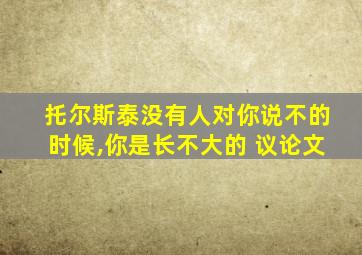 托尔斯泰没有人对你说不的时候,你是长不大的 议论文